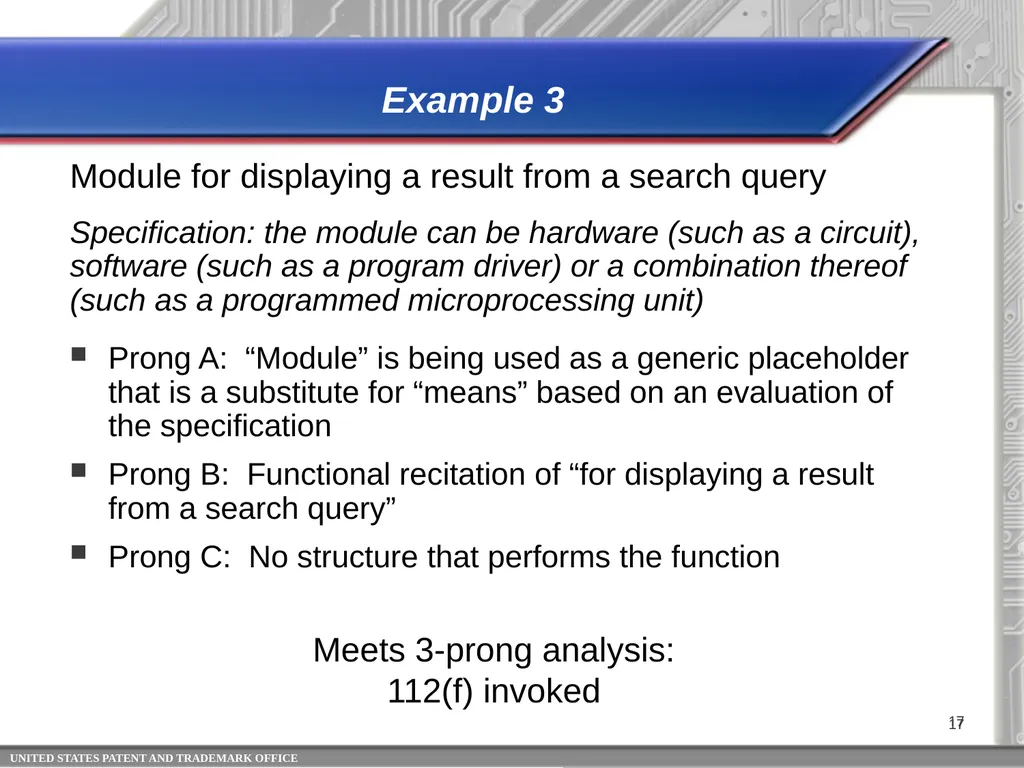 Example 3

Module for displaying a result from a search query

Specification: the module can be hardware (such as a circuit), software (such as a program driver) or a combination thereof (such as a programmed microprocessing unit)

▪ Prong A: “Module” is being used as a generic placeholder that is a substitute for “means” based on an evaluation of the specification

▪ Prong B: Functional recitation of “for displaying a result from a search query”

▪ Prong C: No structure that performs the function

Meets 3-prong analysis:
112(f) invoked

17

UNITED STATES PATENT AND TRADEMARK OFFICE